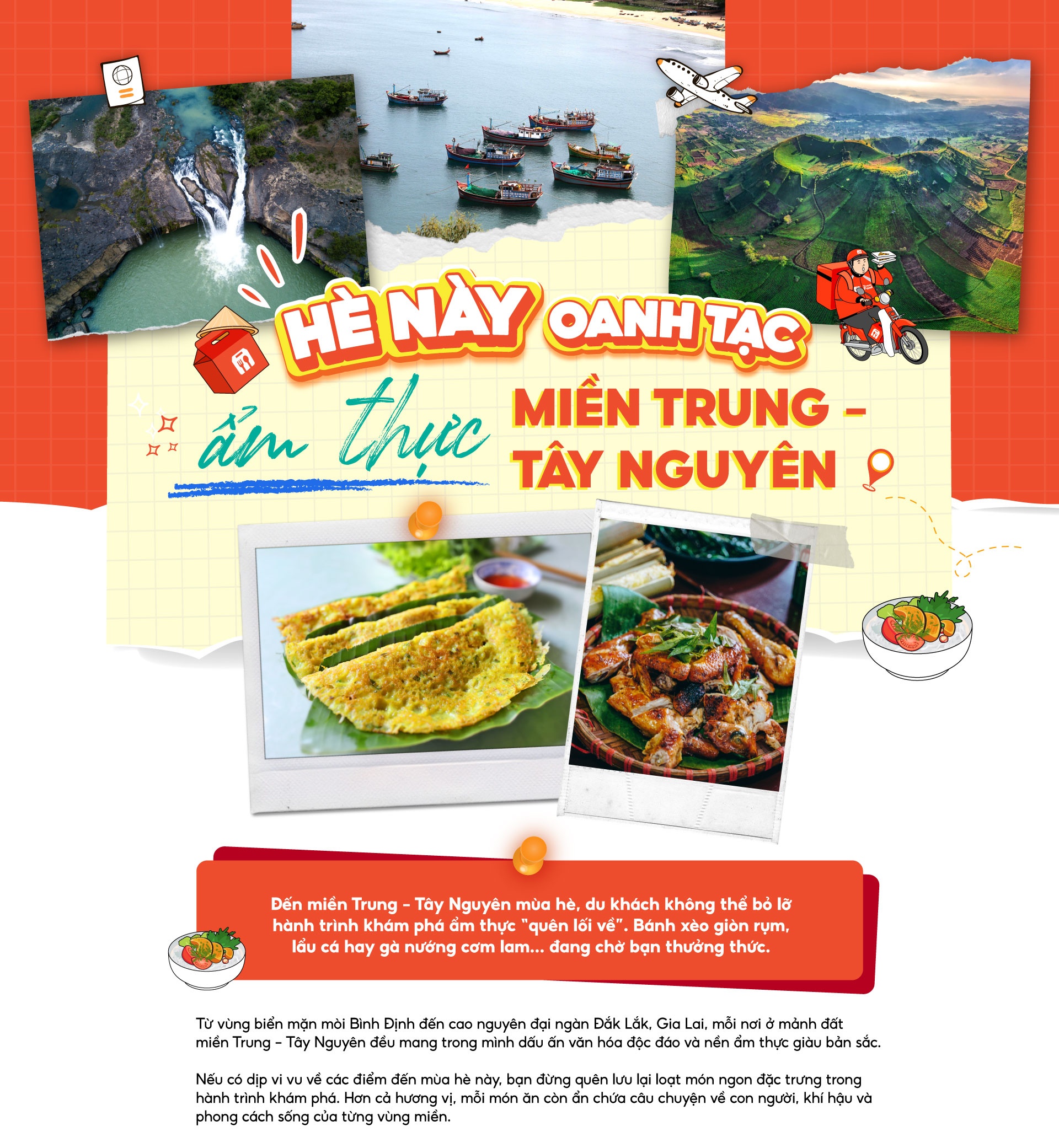 HÈ NÀY OANH TẠC

ẩm thực MIỀN TRUNG - TÂY NGUYÊN

Đến miền Trung - Tây Nguyên mùa hè, du khách không thể bỏ lỡ hành trình khám phá ẩm thực "quên lối về". Bánh xèo giòn rụm, lẩu cá hay gà nướng cơm lam... đang chờ bạn thưởng thức.

Từ vùng biển mặn mòi Bình Định đến cao nguyên đại ngàn Đắk Lắk, Gia Lai, mỗi nơi ở mảnh đất miền Trung - Tây Nguyên đều mang trong mình dấu ấn văn hóa độc đáo và nền ẩm thực giàu bản sắc.

Nếu có dịp vi vu về các điểm đến mùa hè này, bạn đừng quên lưu lại loạt món ngon đặc trưng trong hành trình khám phá. Hơn cả hương vị, mỗi món ăn còn ẩn chứa câu chuyện về con người, khí hậu và phong cách sống của từng vùng miền.